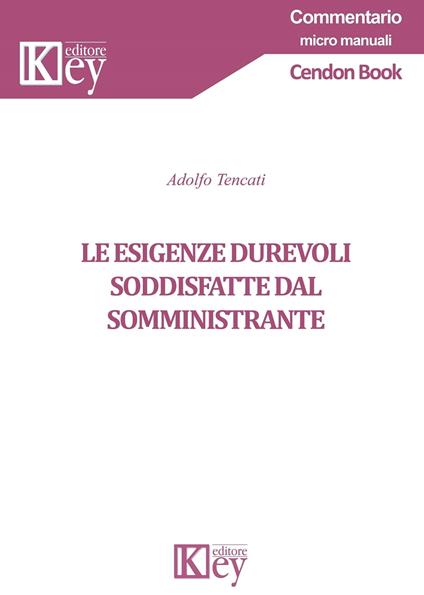 Key editore

Commentario
micro manuali
Cendon Book

Adolfo Tencati

LE ESIGENZE DUREVOLI SODDISFATTE DAL SOMMINISTRANTE

Key editore